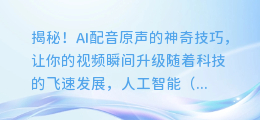 揭秘！AI配音原声的神奇技巧，让你的视频瞬间升级随着科技的飞速发展，人工智能（...